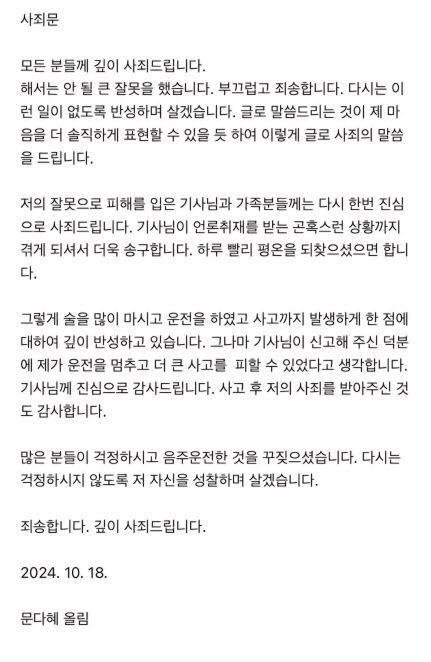 사죄문

모든 분들께 깊이 사죄드립니다.
해서는 안 될 큰 잘못을 했습니다. 부끄럽고 죄송합니다. 다시는 이런 일이 없도록 반성하며 살겠습니다. 글로 말씀드리는 것이 제 마음을 더 솔직하게 표현할 수 있을 듯 하여 이렇게 글로 사죄의 말씀을 드립니다.

저의 잘못으로 피해를 입은 기사님과 가족분들께는 다시 한번 진심으로 사죄드립니다. 기사님이 언론취재를 받는 곤혹스런 상황까지 겪게 되셔서 더욱 송구합니다. 하루 빨리 평온을 되찾으셨으면 합니다.

그렇게 술을 많이 마시고 운전을 하였고 사고까지 발생하게 한 점에 대하여 깊이 반성하고 있습니다. 그나마 기사님이 신고해 주신 덕분에 제가 운전을 멈추고 더 큰 사고를 피할 수 있었다고 생각합니다. 기사님께 진심으로 감사드립니다. 사고 후 저의 사죄를 받아주신 것도 감사합니다.

많은 분들이 걱정하시고 음주운전한 것을 꾸짖으셨습니다. 다시는 걱정하시지 않도록 저 자신을 성찰하며 살겠습니다.

죄송합니다. 깊이 사죄드립니다.

2024. 10. 18.

문다혜 올림